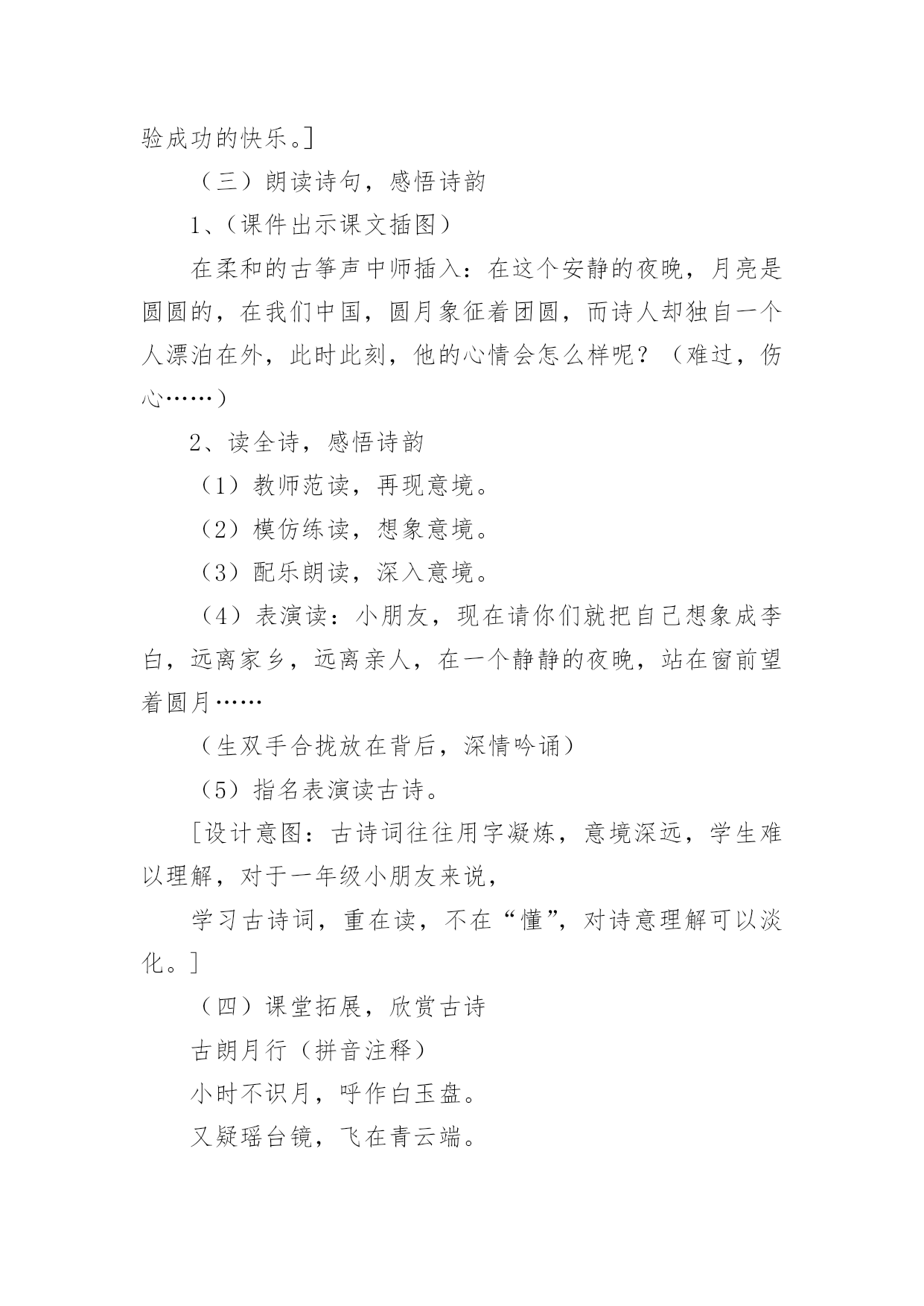 验成功的快乐。]

（三）朗读诗句，感悟诗韵

1、(课件出示课文插图)

在柔和的古筝声中师插入：在这个安静的夜晚，月亮是圆圆的，在我们中国，圆月象征着团圆，而诗人却独自一个人漂泊在外，此时此刻，他的心情会怎么样呢？（难过，伤心……）

2、读全诗，感悟诗韵

（1）教师范读，再现意境。

（2）模仿练读，想象意境。

（3）配乐朗读，深入意境。

（4）表演读：小朋友，现在请你们就把自己想象成李白，远离家乡，远离亲人，在一个静静的夜晚，站在窗前望着圆月……

（生双手合拢放在背后，深情吟诵）

（5）指名表演读古诗。

[设计意图：古诗词往往用字凝炼，意境深远，学生难以理解，对于一年级小朋友来说，

学习古诗词，重在读，不在“懂”，对诗意理解可以淡化。]

（四）课堂拓展，欣赏古诗

古朗月行（拼音注释）

小时不识月，呼作白玉盘。

又疑瑶台镜，飞在青云端。